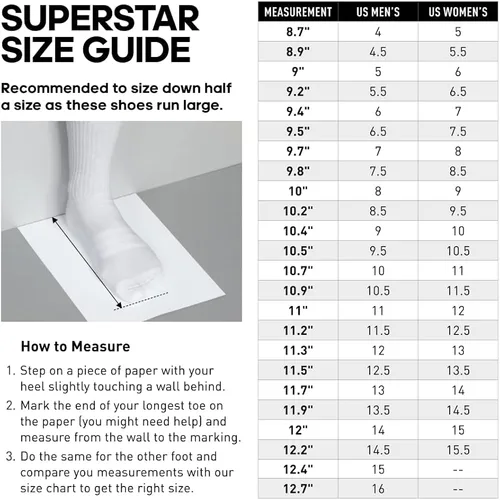 SUPERSTAR SIZE GUIDE

Recommended to size down half a size as these shoes run large.

How to Measure

1. Step on a piece of paper with your heel slightly touching a wall behind.
2. Mark the end of your longest toe on the paper (you might need help) and measure from the wall to the marking.
3. Do the same for the other foot and compare you measurements with our size chart to get the right size.

| MEASUREMENT | US MEN'S | US WOMEN'S |
|---|---|---|
| 8.7" | 4 | 5 |
| 8.9" | 4.5 | 5.5 |
| 9" | 5 | 6 |
| 9.2" | 5.5 | 6.5 |
| 9.4" | 6 | 7 |
| 9.5" | 6.5 | 7.5 |
| 9.7" | 7 | 8 |
| 9.8" | 7.5 | 8.5 |
| 10" | 8 | 9 |
| 10.2" | 8.5 | 9.5 |
| 10.4" | 9 | 10 |
| 10.5" | 9.5 | 10.5 |
| 10.7" | 10 | 11 |
| 10.9" | 10.5 | 11.5 |
| 11" | 11 | 12 |
| 11.2" | 11.5 | 12.5 |
| 11.3" | 12 | 13 |
| 11.5" | 12.5 | 13.5 |
| 11.7" | 13 | 14 |
| 11.9" | 13.5 | 14.5 |
| 12" | 14 | 15 |
| 12.2" | 14.5 | 15.5 |
| 12.4" | 15 | -- |
| 12.7" | 16 | -- |